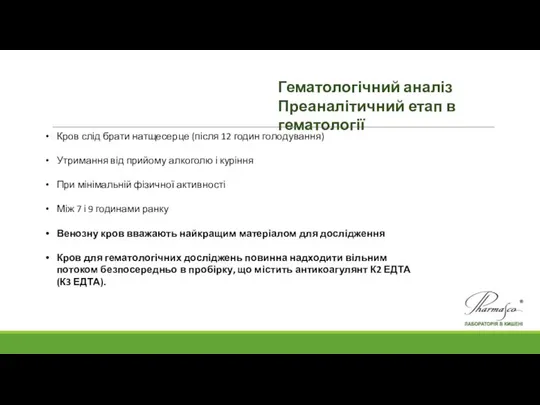 Гематологічний аналіз
Преаналітичний етап в гематології

• Кров слід брати натщесерце (після 12 годин голодування)

• Утримання від прийому алкоголю і куріння

• При мінімальній фізичної активності

• Між 7 і 9 годинами ранку

• Венозну кров вважають найкращим матеріалом для дослідження

• Кров для гематологічних досліджень повинна надходити вільним потоком безпосередньо в пробірку, що містить антикоагулянт К2 ЕДТА (К3 ЕДТА).

PharmaSco®
ЛАБОРАТОРІЯ В КИШЕНІ